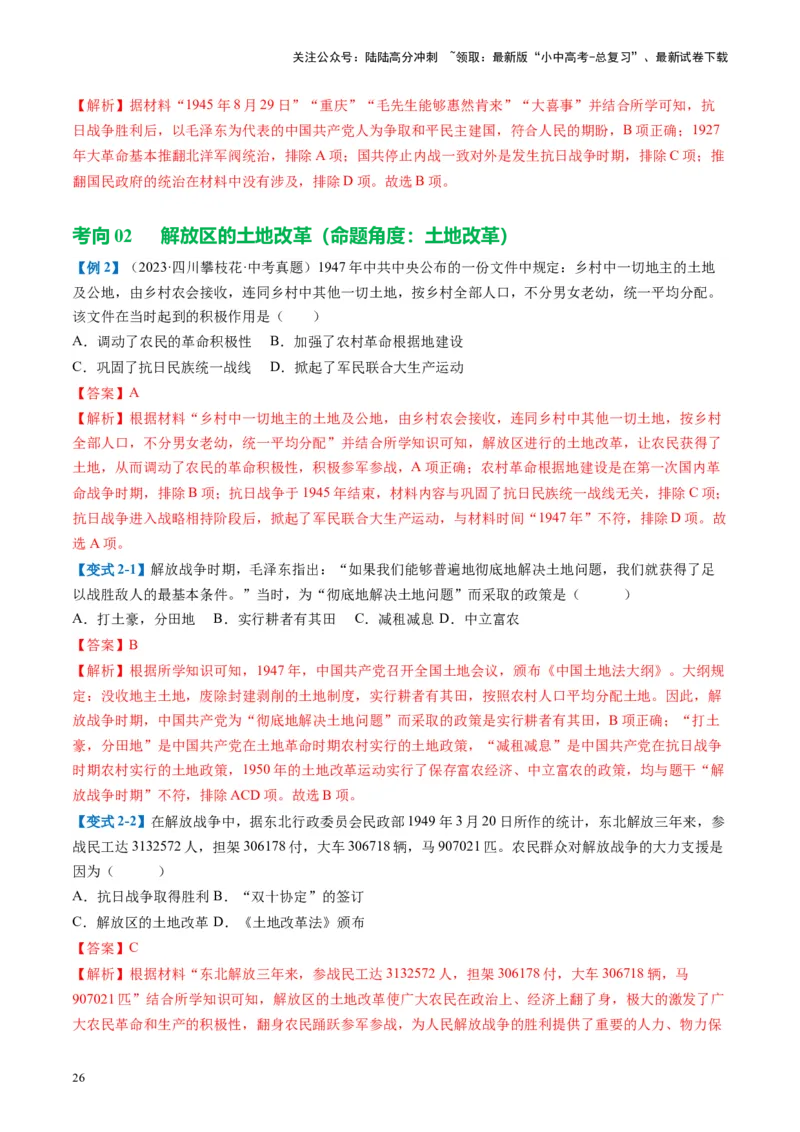 关注公众号：陆陆高分冲刺 ~领取：最新版“小中高考-总复习”、最新试卷下载

【解析】据材料“1945 年 8 月 29 日”“重庆”“毛先生能够惠然肯来”“大喜事”并结合所学可知，抗日战争胜利后，以毛泽东为代表的中国共产党人为争取和平民主建国，符合人民的期盼，B 项正确；1927 年大革命基本推翻北洋军阀统治，排除 A 项；国共停止内战一致对外是发生抗日战争时期，排除 C 项；推翻国民政府的统治在材料中没有涉及，排除 D 项。故选 B 项。

考向 02 解放区的土地改革（命题角度：土地改革）

【例 2】（2023·四川攀枝花·中考真题）1947 年中共中央公布的一份文件中规定：乡村中一切地主的土地及公地，由乡村农会接收，连同乡村中其他一切土地，按乡村全部人口，不分男女老幼，统一平均分配。该文件在当时起到的积极作用是（ ）

A．调动了农民的革命积极性 B．加强了农村革命根据地建设

C．巩固了抗日民族统一战线 D．掀起了军民联合大生产运动

【答案】A

【解析】根据材料“乡村中一切地主的土地及公地，由乡村农会接收，连同乡村中其他一切土地，按乡村全部人口，不分男女老幼，统一平均分配”并结合所学知识可知，解放区进行的土地改革，让农民获得了土地，从而调动了农民的革命积极性，积极参军参战，A 项正确；农村革命根据地建设是在第一次国内革命战争时期，排除 B 项；抗日战争于 1945 年结束，材料内容与巩固了抗日民族统一战线无关，排除 C 项；抗日战争进入战略相持阶段后，掀起了军民联合大生产运动，与材料时间“1947 年”不符，排除 D 项。故选 A 项。

【变式 2-1】解放战争时期，毛泽东指出：“如果我们能够普遍地彻底地解决土地问题，我们就获得了足以战胜敌人的最基本条件。”当时，为“彻底地解决土地问题”而采取的政策是（ ）

A．打土豪，分田地 B．实行耕者有其田 C．减租减息 D．中立富农

【答案】B

【解析】根据所学知识可知，1947 年，中国共产党召开全国土地会议，颁布《中国土地法大纲》。大纲规定：没收地主土地，废除封建剥削的土地制度，实行耕者有其田，按照农村人口平均分配土地。因此，解放战争时期，中国共产党为“彻底地解决土地问题”而采取的政策是实行耕者有其田，B 项正确；“打土豪，分田地”是中国共产党在土地革命时期农村实行的土地政策，“减租减息”是中国共产党在抗日战争时期农村实行的土地政策，1950 年的土地改革运动实行了保存富农经济、中立富农的政策，均与题干“解放战争时期”不符，排除 ACD 项。故选 B 项。

【变式 2-2】在解放战争中，据东北行政委员会民政部 1949 年 3 月 20 日所作的统计，东北解放三年来，参战民工达 3132572 人，担架 306178 付，大车 306718 辆，马 907021 匹。农民群众对解放战争的大力支援是因为（ ）

A．抗日战争取得胜利 B．“双十协定”的签订

C．解放区的土地改革 D．《土地改革法》颁布

【答案】C

【解析】根据材料“东北解放三年来，参战民工达 3132572 人，担架 306178 付，大车 306718 辆，马 907021 匹”结合所学知识可知，解放区的土地改革使广大农民在政治上、经济上翻了身，极大的激发了广大农民革命和生产的积极性，翻身农民踊跃参军参战，为人民解放战争的胜利提供了重要的人力、物力保

26